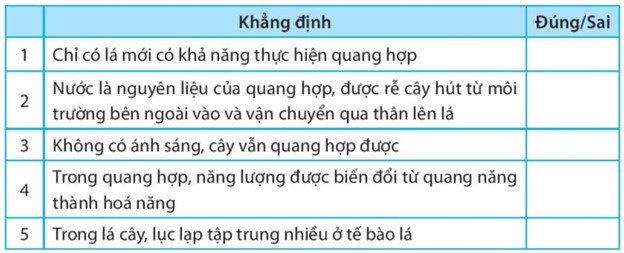 |  | Khẳng định | Đúng/Sai |
|---|---|---|
| 1 | Chỉ có lá mới có khả năng thực hiện quang hợp |  |
| 2 | Nước là nguyên liệu của quang hợp, được rễ cây hút từ môi trường bên ngoài vào và vận chuyển qua thân lên lá |  |
| 3 | Không có ánh sáng, cây vẫn quang hợp được |  |
| 4 | Trong quang hợp, năng lượng được biến đổi từ quang năng thành hoá năng |  |
| 5 | Trong lá cây, lục lạp tập trung nhiều ở tế bào lá |  |